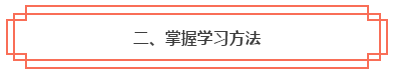 二、掌握学习方法